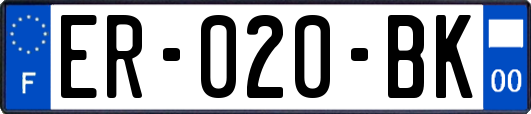 F
ER-020-BK
00